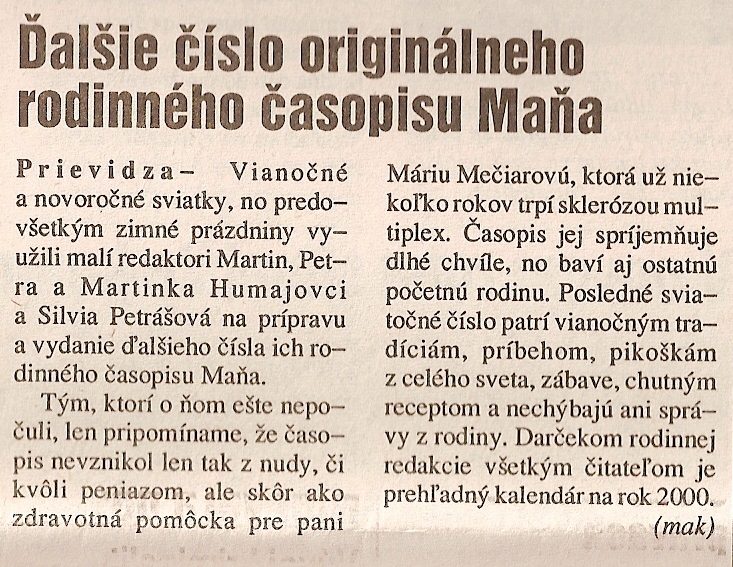 Ďalšie číslo originálneho rodinného časopisu Maňa

Prievidza– Vianočné a novoročné sviatky, no predovšetkým zimné prázdniny využili malí redaktori Martin, Petra a Martinka Humajovci a Silvia Petrášová na prípravu a vydanie ďalšieho čísla ich rodinného časopisu Maňa.

Tým, ktorí o ňom ešte nepočuli, len pripomíname, že časopis nevznikol len tak z nudy, či kvôli peniazom, ale skôr ako zdravotná pomôcka pre pani Máriu Mečiarovú, ktorá už niekoľko rokov trpí sklerózou multiplex. Časopis jej spríjemňuje dlhé chvíle, no baví aj ostatnú početnú rodinu. Posledné sviatočné číslo patrí vianočným tradíciám, príbehom, pikoškám z celého sveta, zábave, chutným receptom a nechýbajú ani správy z rodiny. Darčekom rodinnej redakcie všetkým čitateľom je prehľadný kalendár na rok 2000.

(mak)